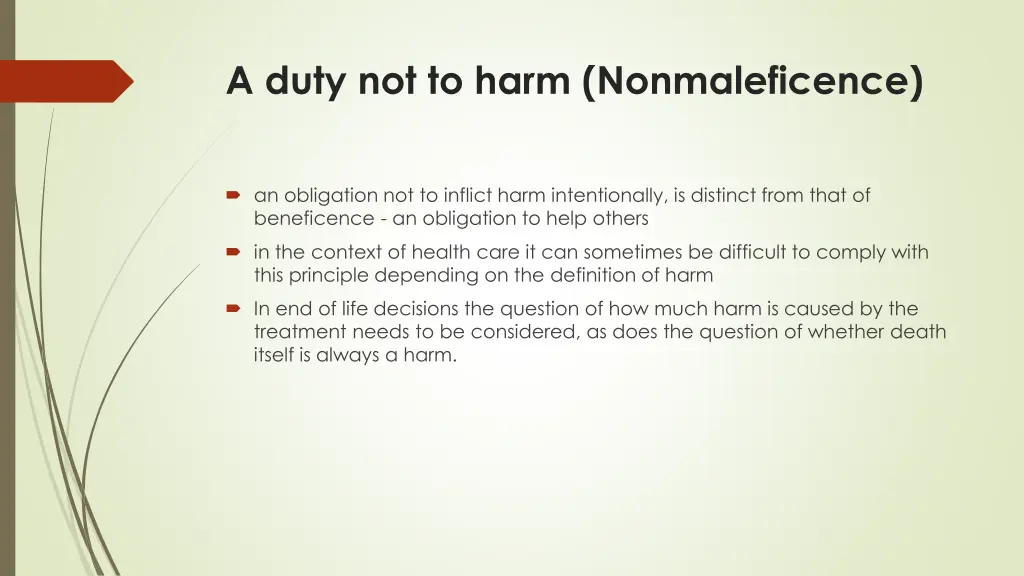 A duty not to harm (Nonmaleficence)

an obligation not to inflict harm intentionally, is distinct from that of beneficence - an obligation to help others

in the context of health care it can sometimes be difficult to comply with this principle depending on the definition of harm

In end of life decisions the question of how much harm is caused by the treatment needs to be considered, as does the question of whether death itself is always a harm.